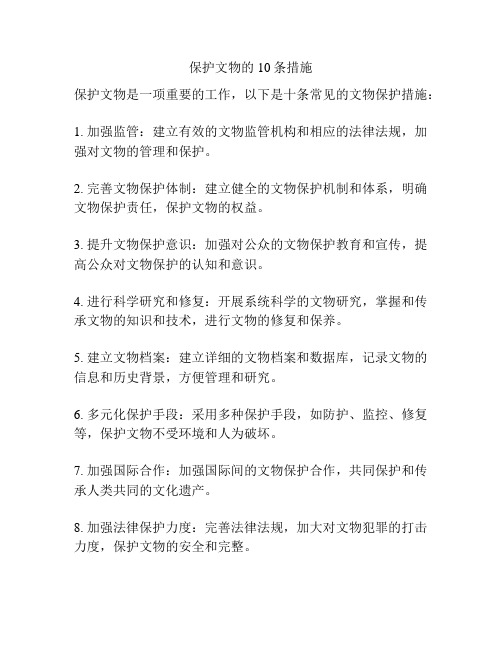 保护文物的 10 条措施

保护文物是一项重要的工作，以下是十条常见的文物保护措施：

1. 加强监管：建立有效的文物监管机构和相应的法律法规，加强对文物的管理和保护。

2. 完善文物保护体制：建立健全的文物保护机制和体系，明确文物保护责任，保护文物的权益。

3. 提升文物保护意识：加强对公众的文物保护教育和宣传，提高公众对文物保护的认知和意识。

4. 进行科学研究和修复：开展系统科学的文物研究，掌握和传承文物的知识和技术，进行文物的修复和保养。

5. 建立文物档案：建立详细的文物档案和数据库，记录文物的信息和历史背景，方便管理和研究。

6. 多元化保护手段：采用多种保护手段，如防护、监控、修复等，保护文物不受环境和人为破坏。

7. 加强国际合作：加强国际间的文物保护合作，共同保护和传承人类共同的文化遗产。

8. 加强法律保护力度：完善法律法规，加大对文物犯罪的打击力度，保护文物的安全和完整。